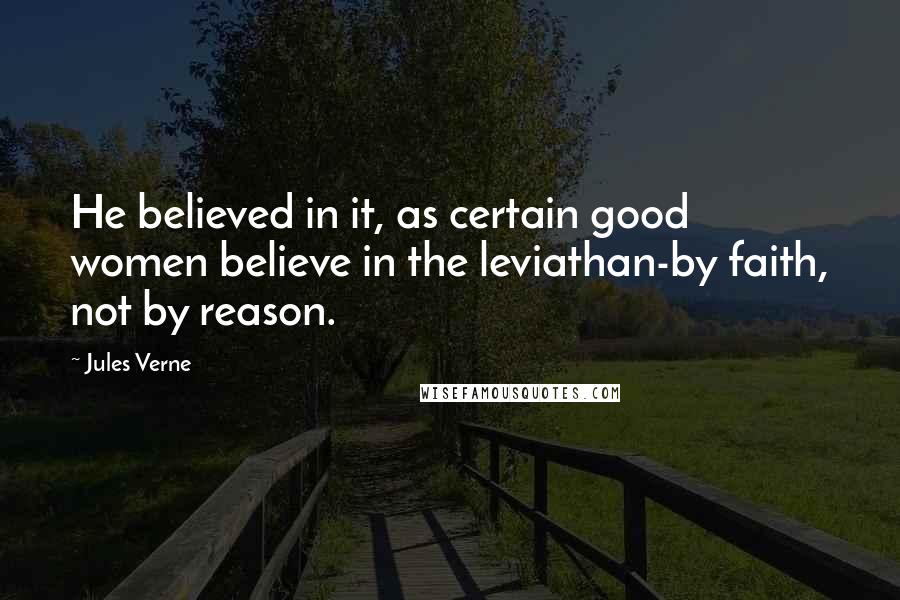 He believed in it, as certain good women believe in the leviathan-by faith, not by reason.

~ Jules Verne

WISEFAMOUSQUOTES.COM